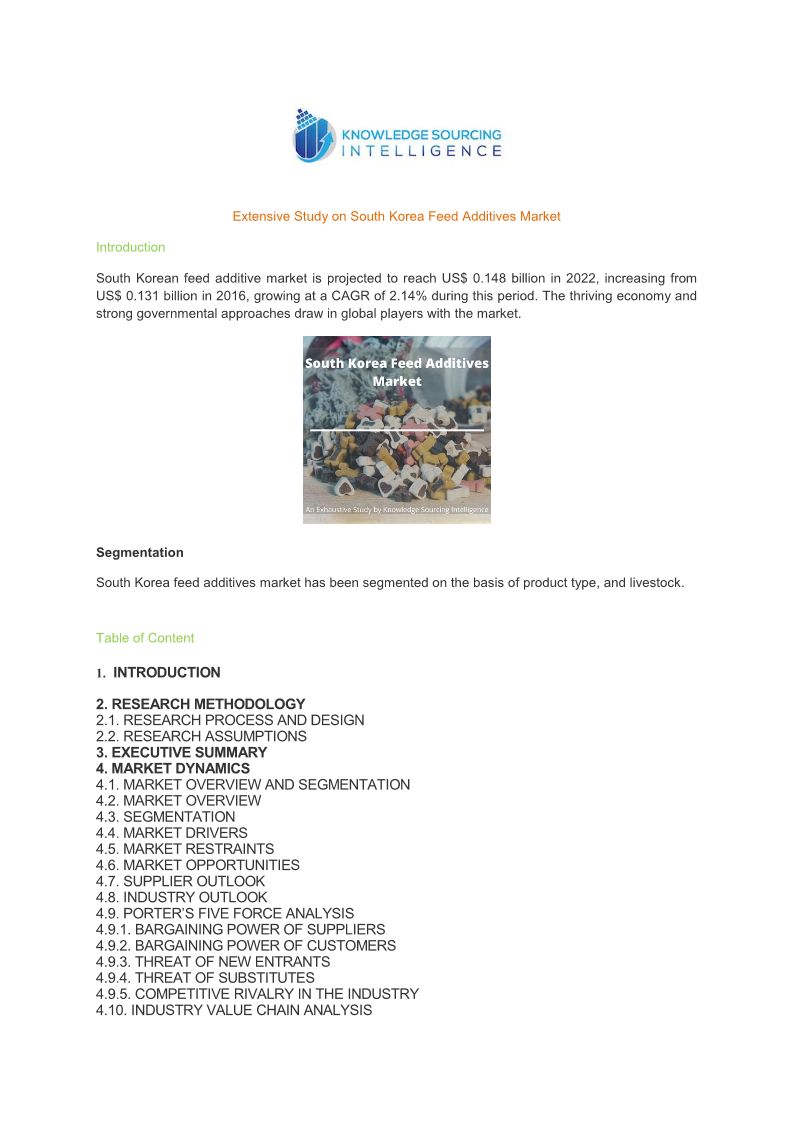 KNOWLEDGE SOURCING INTELLIGENCE

Extensive Study on South Korea Feed Additives Market

Introduction

South Korean feed additive market is projected to reach US$ 0.148 billion in 2022, increasing from US$ 0.131 billion in 2016, growing at a CAGR of 2.14% during this period. The thriving economy and strong governmental approaches draw in global players with the market.

South Korea Feed Additives Market

An Exhaustive Study by Knowledge Sourcing Intelligence

Segmentation

South Korea feed additives market has been segmented on the basis of product type, and livestock.

Table of Content

1. INTRODUCTION

2. RESEARCH METHODOLOGY
2.1. RESEARCH PROCESS AND DESIGN
2.2. RESEARCH ASSUMPTIONS
3. EXECUTIVE SUMMARY
4. MARKET DYNAMICS
4.1. MARKET OVERVIEW AND SEGMENTATION
4.2. MARKET OVERVIEW
4.3. SEGMENTATION
4.4. MARKET DRIVERS
4.5. MARKET RESTRAINTS
4.6. MARKET OPPORTUNITIES
4.7. SUPPLIER OUTLOOK
4.8. INDUSTRY OUTLOOK
4.9. PORTER'S FIVE FORCE ANALYSIS
4.9.1. BARGAINING POWER OF SUPPLIERS
4.9.2. BARGAINING POWER OF CUSTOMERS
4.9.3. THREAT OF NEW ENTRANTS
4.9.4. THREAT OF SUBSTITUTES
4.9.5. COMPETITIVE RIVALRY IN THE INDUSTRY
4.10. INDUSTRY VALUE CHAIN ANALYSIS